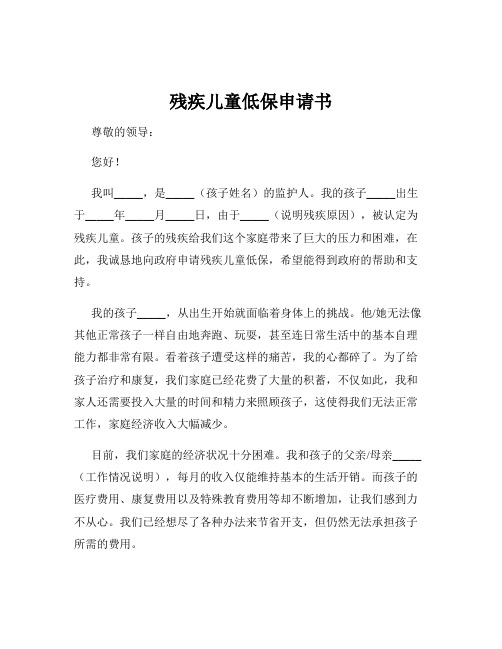 残疾儿童低保申请书

尊敬的领导：

您好！

我叫_____，是_____（孩子姓名）的监护人。我的孩子_____出生于_____年_____月_____日，由于_____（说明残疾原因），被认定为残疾儿童。孩子的残疾给我们这个家庭带来了巨大的压力和困难，在此，我诚恳地向政府申请残疾儿童低保，希望能得到政府的帮助和支持。

我的孩子_____，从出生开始就面临着身体上的挑战。他/她无法像其他正常孩子一样自由地奔跑、玩耍，甚至连日常生活中的基本自理能力都非常有限。看着孩子遭受这样的痛苦，我的心都碎了。为了给孩子治疗和康复，我们家庭已经花费了大量的积蓄，不仅如此，我和家人还需要投入大量的时间和精力来照顾孩子，这使得我们无法正常工作，家庭经济收入大幅减少。

目前，我们家庭的经济状况十分困难。我和孩子的父亲/母亲_____（工作情况说明），每月的收入仅能维持基本的生活开销。而孩子的医疗费用、康复费用以及特殊教育费用等却不断增加，让我们感到力不从心。我们已经想尽了各种办法来节省开支，但仍然无法承担孩子所需的费用。